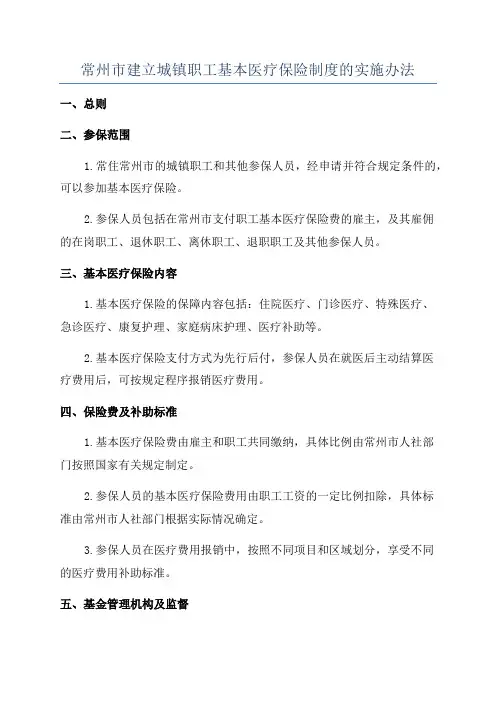 常州市建立城镇职工基本医疗保险制度的实施办法

一、总则

二、参保范围

1. 常住常州市的城镇职工和其他参保人员，经申请并符合规定条件的，可以参加基本医疗保险。

2. 参保人员包括在常州市支付职工基本医疗保险费的雇主，及其雇佣的在岗职工、退休职工、离休职工、退职职工及其他参保人员。

三、基本医疗保险内容

1. 基本医疗保险的保障内容包括：住院医疗、门诊医疗、特殊医疗、急诊医疗、康复护理、家庭病床护理、医疗补助等。

2. 基本医疗保险支付方式为先行后付，参保人员在就医后主动结算医疗费用后，可按规定程序报销医疗费用。

四、保险费及补助标准

1. 基本医疗保险费由雇主和职工共同缴纳，具体比例由常州市人社部门按照国家有关规定制定。

2. 参保人员的基本医疗保险费用由职工工资的一定比例扣除，具体标准由常州市人社部门根据实际情况确定。

3. 参保人员在医疗费用报销中，按照不同项目和区域划分，享受不同的医疗费用补助标准。

五、基金管理机构及监督